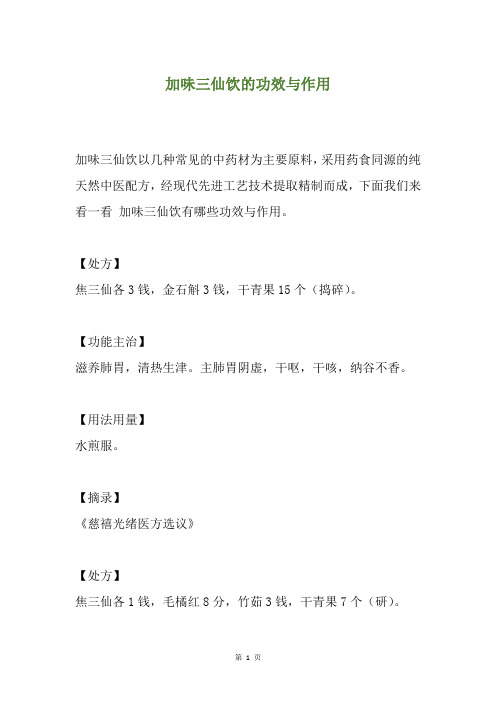 加味三仙饮的功效与作用

加味三仙饮以几种常见的中药材为主要原料，采用药食同源的纯天然中医配方，经现代先进工艺技术提取精制而成，下面我们来看一看 加味三仙饮有哪些功效与作用。

【处方】
焦三仙各 3 钱，金石斛 3 钱，干青果 15 个（捣碎）。

【功能主治】
滋养肺胃，清热生津。主肺胃阴虚，干呕，干咳，纳谷不香。

【用法用量】
水煎服。

【摘录】
《慈禧光绪医方选议》

【处方】
焦三仙各 1 钱，毛橘红 8 分，竹茹 3 钱，干青果 7 个（研）。

第 1 页